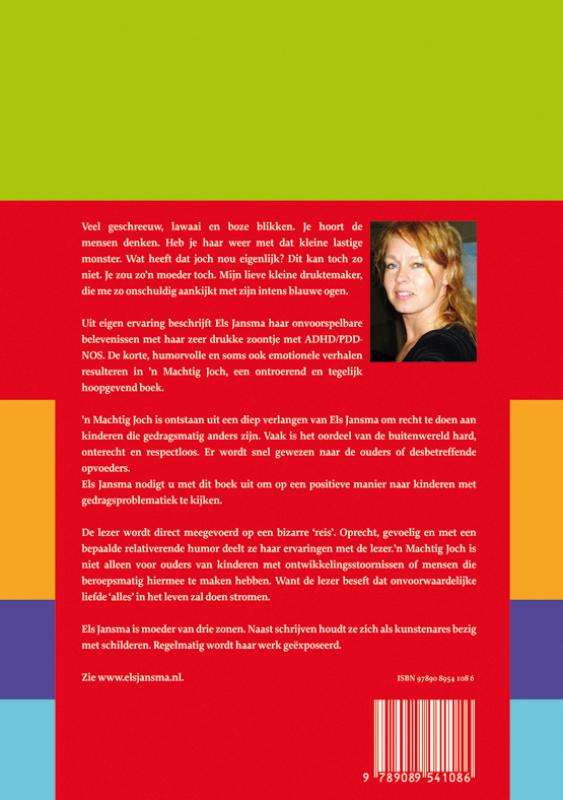 Veel geschreeuw, lawaai en boze blikken. Je hoort de mensen denken. Heb je haar weer met dat kleine lastige monster. Wat heeft dat joch nou eigenlijk? Dit kan toch zo niet. Je zou zo'n moeder toch. Mijn lieve kleine druktemaker, die me zo onschuldig aankijkt met zijn intens blauwe ogen.

Uit eigen ervaring beschrijft Els Jansma haar onvoorspelbare belevenissen met haar zeer drukke zoontje met ADHD/PDD-NOS. De korte, humorvolle en soms ook emotionele verhalen resulteren in 'n Machtig Joch, een ontroerend en tegelijk hoopgevend boek.

'n Machtig Joch is ontstaan uit een diep verlangen van Els Jansma om recht te doen aan kinderen die gedragsmatig anders zijn. Vaak is het oordeel van de buitenwereld hard, onterecht en respectloos. Er wordt snel gewezen naar de ouders of desbetreffende opvoeders.
Els Jansma nodigt u met dit boek uit om op een positieve manier naar kinderen met gedragsproblematiek te kijken.

De lezer wordt direct meegevoerd op een bizarre 'reis'. Oprecht, gevoelig en met een bepaalde relativerende humor deelt ze haar ervaringen met de lezer.'n Machtig Joch is niet alleen voor ouders van kinderen met ontwikkelingsstoornissen of mensen die beroepsmatig hiermee te maken hebben. Want de lezer beseft dat onvoorwaardelijke liefde 'alles' in het leven zal doen stromen.

Els Jansma is moeder van drie zonen. Naast schrijven houdt ze zich als kunstenares bezig met schilderen. Regelmatig wordt haar werk geëxposeerd.

Zie www.elsjansma.nl.

ISBN 97890 8954 108 6

9 789089 541086